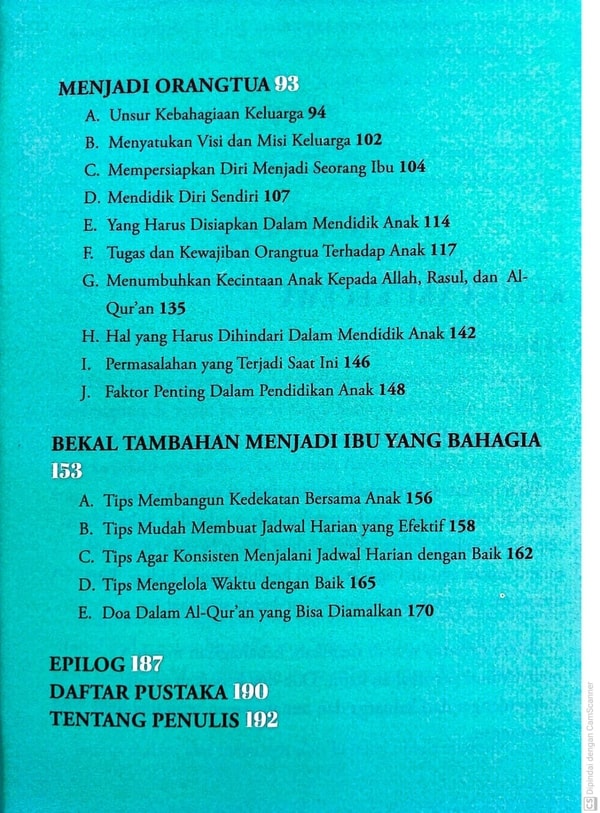 MENJADI ORANGTUA 93

A. Unsur Kebahagiaan Keluarga 94
B. Menyatukan Visi dan Misi Keluarga 102
C. Mempersiapkan Diri Menjadi Seorang Ibu 104
D. Mendidik Diri Sendiri 107
E. Yang Harus Disiapkan Dalam Mendidik Anak 114
F. Tugas dan Kewajiban Orangtua Terhadap Anak 117
G. Menumbuhkan Kecintaan Anak Kepada Allah, Rasul, dan Al-Qur'an 135
H. Hal yang Harus Dihindari Dalam Mendidik Anak 142
I. Permasalahan yang Terjadi Saat Ini 146
J. Faktor Penting Dalam Pendidikan Anak 148

BEKAL TAMBAHAN MENJADI IBU YANG BAHAGIA 153

A. Tips Membangun Kedekatan Bersama Anak 156
B. Tips Mudah Membuat Jadwal Harian yang Efektif 158
C. Tips Agar Konsisten Menjalani Jadwal Harian dengan Baik 162
D. Tips Mengelola Waktu dengan Baik 165
E. Doa Dalam Al-Qur'an yang Bisa Diamalkan 170

EPILOG 187
DAFTAR PUSTAKA 190
TENTANG PENULIS 192

Dipindai dengan CamScanner